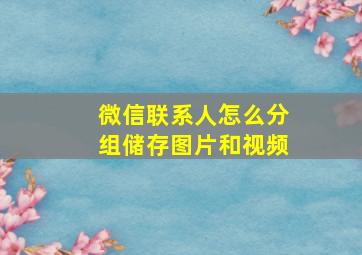 微信联系人怎么分组储存图片和视频